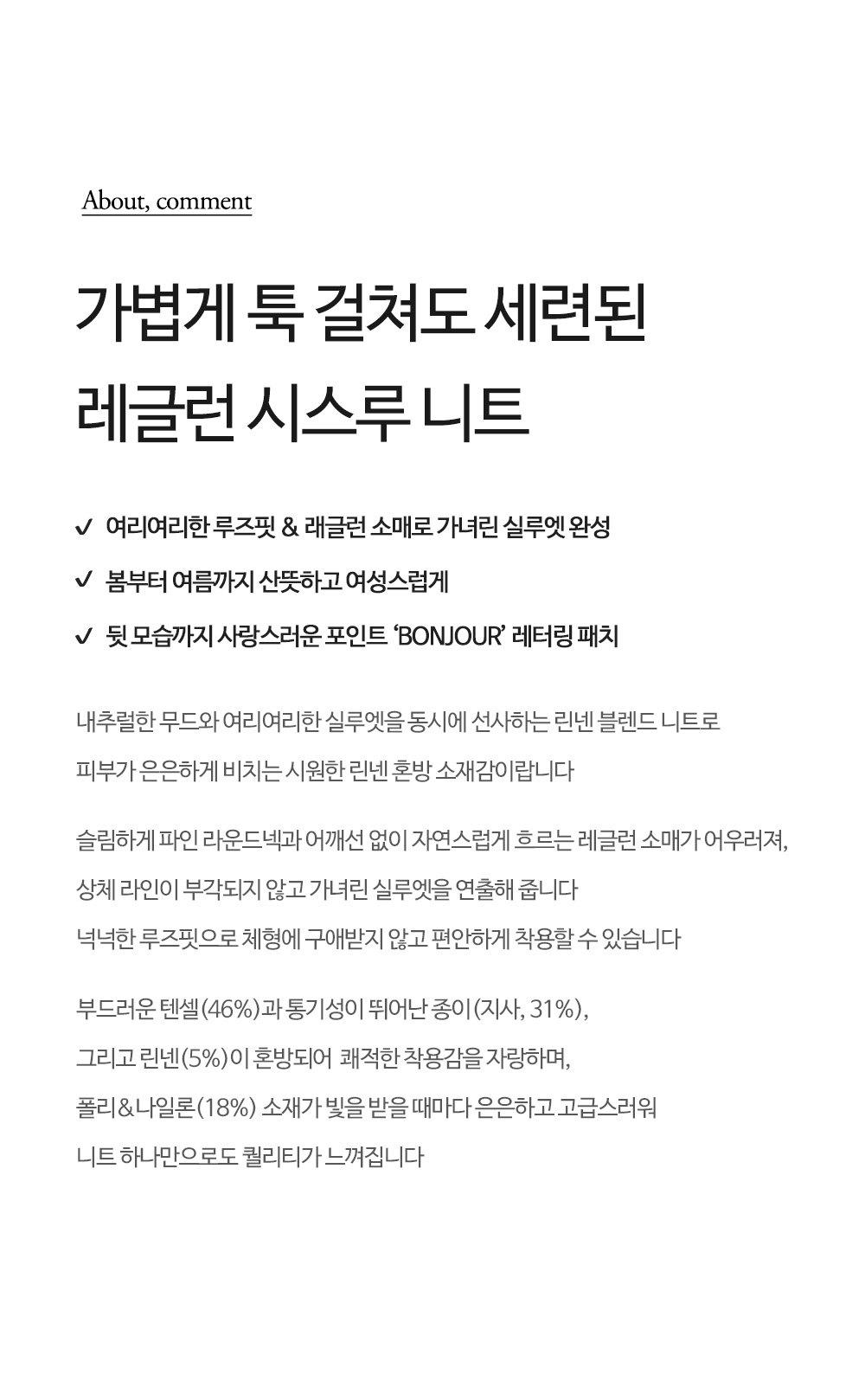 About, comment

가볍게 툭 걸쳐도 세련된
레글런 시스루 니트

✓ 여리여리한 루즈핏 & 래글런 소매로 가녀린 실루엣 완성

✓ 봄부터 여름까지 산뜻하고 여성스럽게

✓ 뒷 모습까지 사랑스러운 포인트 'BONJOUR' 레터링 패치

내추럴한 무드와 여리여리한 실루엣을 동시에 선사하는 린넨 블렌드 니트로
피부가 은은하게 비치는 시원한 린넨 혼방 소재감이랍니다

슬림하게 파인 라운드넥과 어깨선 없이 자연스럽게 흐르는 레글런 소매가 어우러져,
상체 라인이 부각되지 않고 가녀린 실루엣을 연출해 줍니다
넉넉한 루즈핏으로 체형에 구애받지 않고 편안하게 착용할 수 있습니다

부드러운 텐셀(46%)과 통기성이 뛰어난 종이(지사, 31%),
그리고 린넨(5%)이 혼방되어 쾌적한 착용감을 자랑하며,
폴리&나일론(18%) 소재가 빛을 받을 때마다 은은하고 고급스러워
니트 하나만으로도 퀄리티가 느껴집니다